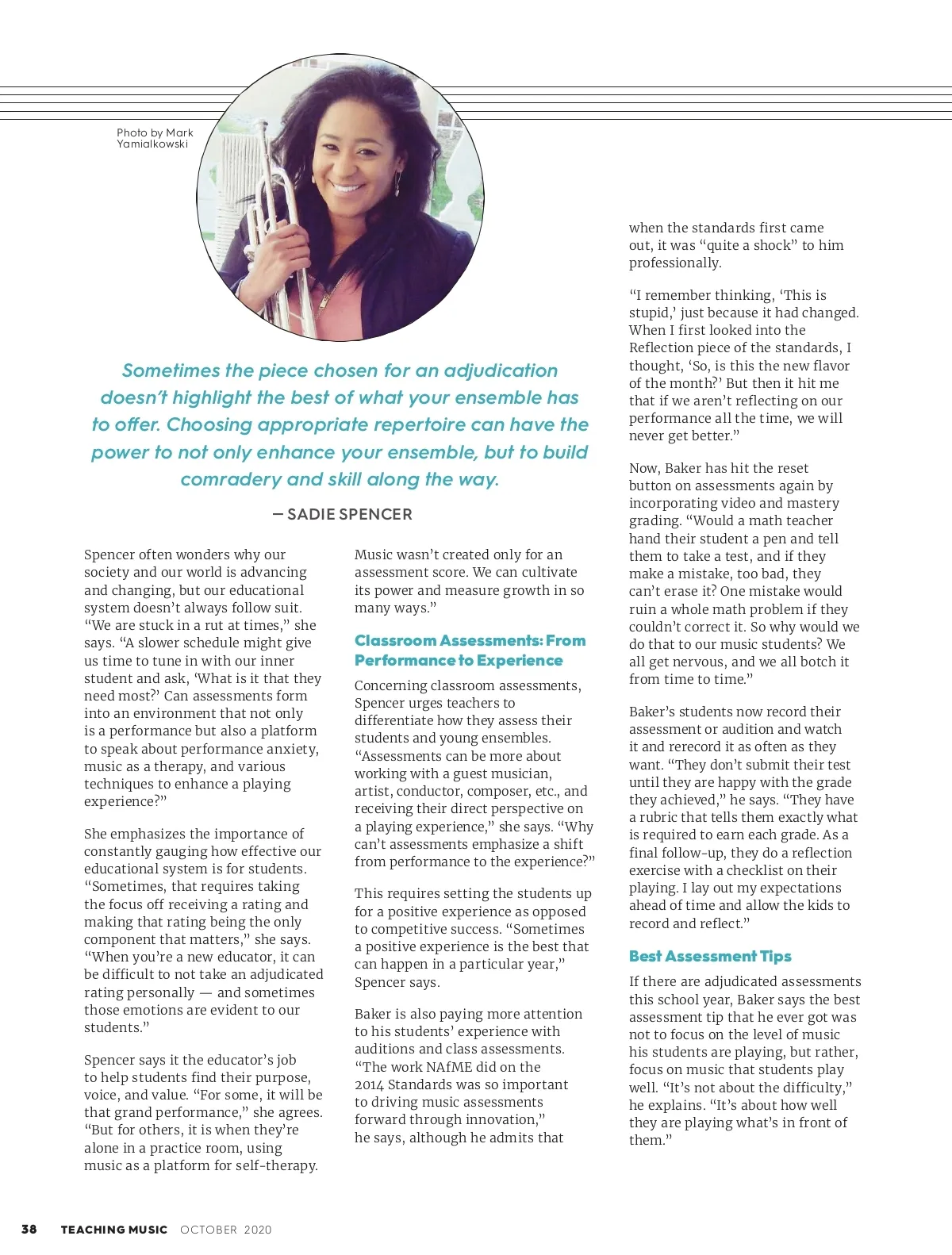 Photo by Mark Yamialkowski

Sometimes the piece chosen for an adjudication doesn't highlight the best of what your ensemble has to offer. Choosing appropriate repertoire can have the power to not only enhance your ensemble, but to build comradery and skill along the way.

— SADIE SPENCER

Spencer often wonders why our society and our world is advancing and changing, but our educational system doesn't always follow suit. "We are stuck in a rut at times," she says. "A slower schedule might give us time to tune in with our inner student and ask, 'What is it that they need most?' Can assessments form into an environment that not only is a performance but also a platform to speak about performance anxiety, music as a therapy, and various techniques to enhance a playing experience?"

She emphasizes the importance of constantly gauging how effective our educational system is for students. "Sometimes, that requires taking the focus off receiving a rating and making that rating being the only component that matters," she says. "When you're a new educator, it can be difficult to not take an adjudicated rating personally — and sometimes those emotions are evident to our students."

Spencer says it the educator's job to help students find their purpose, voice, and value. "For some, it will be that grand performance," she agrees. "But for others, it is when they're alone in a practice room, using music as a platform for self-therapy. Music wasn't created only for an assessment score. We can cultivate its power and measure growth in so many ways."

Classroom Assessments: From Performance to Experience

Concerning classroom assessments, Spencer urges teachers to differentiate how they assess their students and young ensembles. "Assessments can be more about working with a guest musician, artist, conductor, composer, etc., and receiving their direct perspective on a playing experience," she says. "Why can't assessments emphasize a shift from performance to the experience?"

This requires setting the students up for a positive experience as opposed to competitive success. "Sometimes a positive experience is the best that can happen in a particular year," Spencer says.

Baker is also paying more attention to his students' experience with auditions and class assessments. "The work NAfME did on the 2014 Standards was so important to driving music assessments forward through innovation," he says, although he admits that when the standards first came out, it was "quite a shock" to him professionally.

"I remember thinking, 'This is stupid,' just because it had changed. When I first looked into the Reflection piece of the standards, I thought, 'So, is this the new flavor of the month?' But then it hit me that if we aren't reflecting on our performance all the time, we will never get better."

Now, Baker has hit the reset button on assessments again by incorporating video and mastery grading. "Would a math teacher hand their student a pen and tell them to take a test, and if they make a mistake, too bad, they can't erase it? One mistake would ruin a whole math problem if they couldn't correct it. So why would we do that to our music students? We all get nervous, and we all botch it from time to time."

Baker's students now record their assessment or audition and watch it and rerecord it as often as they want. "They don't submit their test until they are happy with the grade they achieved," he says. "They have a rubric that tells them exactly what is required to earn each grade. As a final follow-up, they do a reflection exercise with a checklist on their playing. I lay out my expectations ahead of time and allow the kids to record and reflect."

Best Assessment Tips

If there are adjudicated assessments this school year, Baker says the best assessment tip that he ever got was not to focus on the level of music his students are playing, but rather, focus on music that students play well. "It's not about the difficulty," he explains. "It's about how well they are playing what's in front of them."

38 TEACHING MUSIC OCTOBER 2020